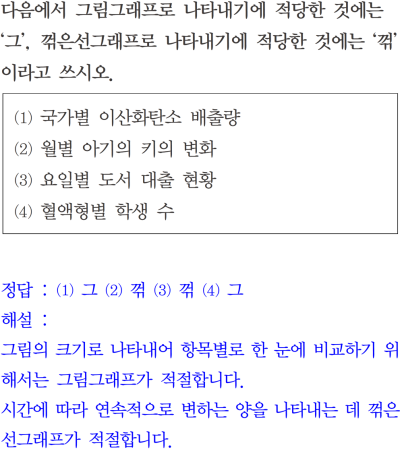 다음에서 그림그래프로 나타내기에 적당한 것에는 '그', 꺾은선그래프로 나타내기에 적당한 것에는 '꺾'이라고 쓰시오.

(1) 국가별 이산화탄소 배출량
(2) 월별 아기의 키의 변화
(3) 요일별 도서 대출 현황
(4) 혈액형별 학생 수

정답 : (1) 그 (2) 꺾 (3) 꺾 (4) 그
해설 :
그림의 크기로 나타내어 항목별로 한 눈에 비교하기 위해서는 그림그래프가 적절합니다.
시간에 따라 연속적으로 변하는 양을 나타내는 데 꺾은선그래프가 적절합니다.